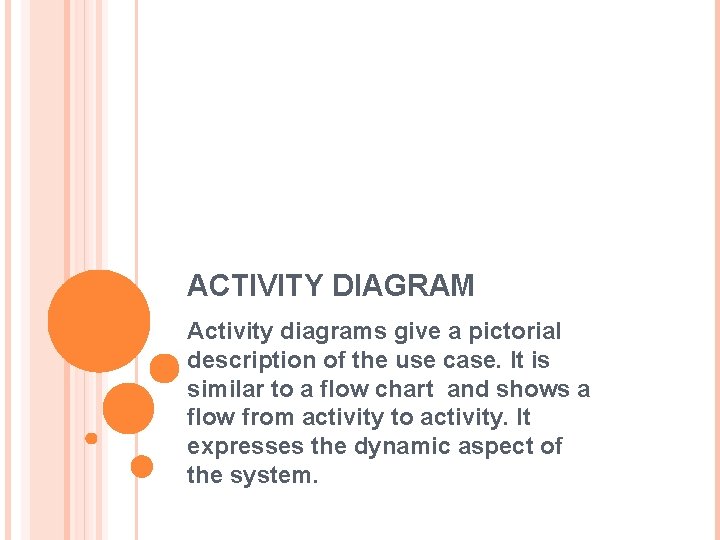 ACTIVITY DIAGRAM

Activity diagrams give a pictorial description of the use case. It is similar to a flow chart and shows a flow from activity to activity. It expresses the dynamic aspect of the system.